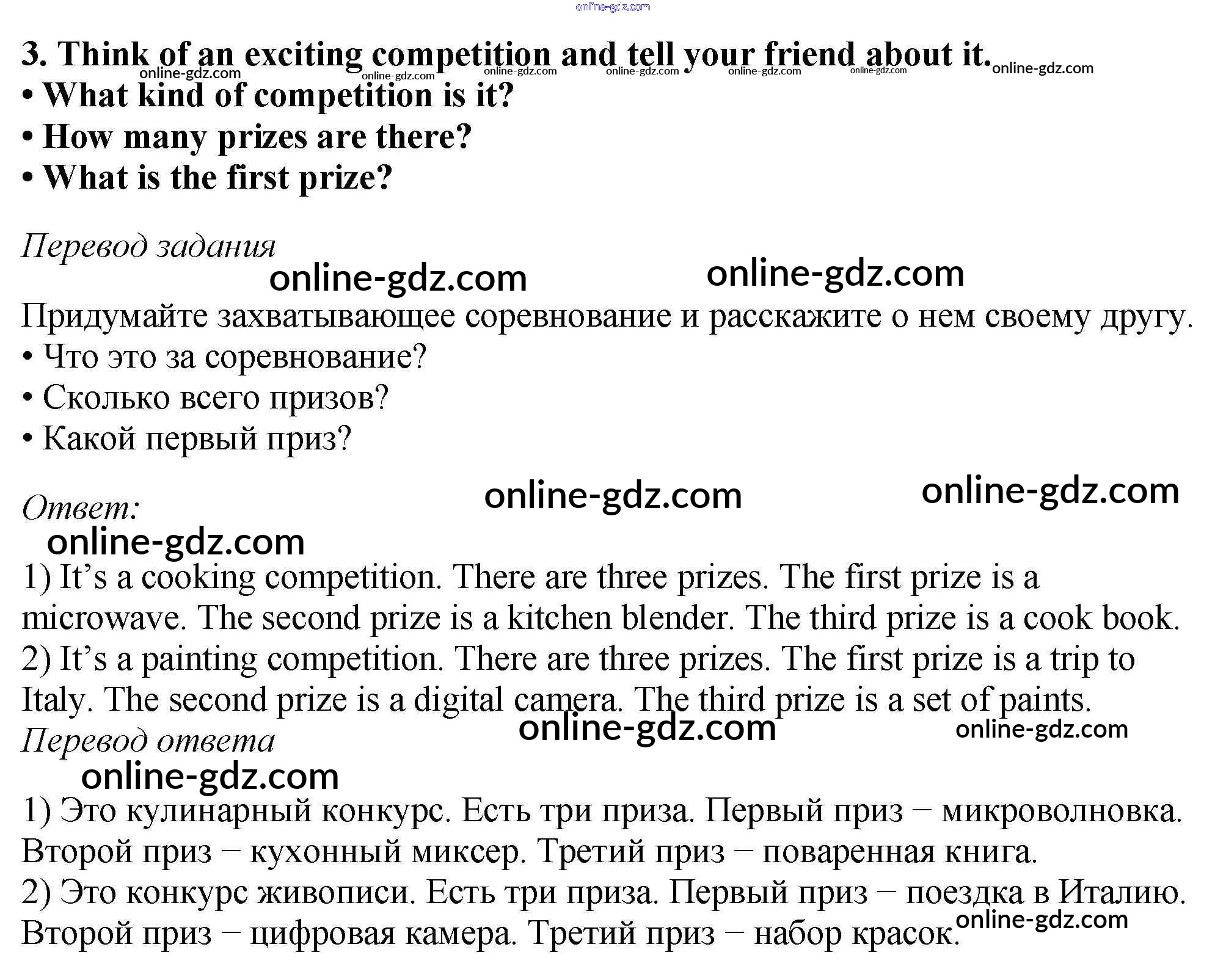 online-gdz.com

3. Think of an exciting competition and tell your friend about it.
online-gdz.com online-gdz.com online-gdz.com online-gdz.com online-gdz.com online-gdz.com online-gdz.com
• What kind of competition is it?
• How many prizes are there?
• What is the first prize?

Перевод задания
online-gdz.com online-gdz.com
Придумайте захватывающее соревнование и расскажите о нем своему другу.
• Что это за соревнование?
• Сколько всего призов?
• Какой первый приз?

Ответ:
online-gdz.com online-gdz.com
online-gdz.com
1) It’s a cooking competition. There are three prizes. The first prize is a microwave. The second prize is a kitchen blender. The third prize is a cook book.
2) It’s a painting competition. There are three prizes. The first prize is a trip to Italy. The second prize is a digital camera. The third prize is a set of paints.
Перевод ответа
online-gdz.com online-gdz.com
online-gdz.com
1) Это кулинарный конкурс. Есть три приза. Первый приз − микроволновка. Второй приз − кухонный миксер. Третий приз − поваренная книга.
2) Это конкурс живописи. Есть три приза. Первый приз − поездка в Италию. Второй приз − цифровая камера. Третий приз − набор красок.
online-gdz.com